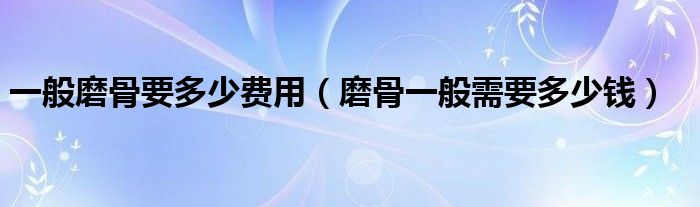 一般磨骨要多少费用（磨骨一般需要多少钱）